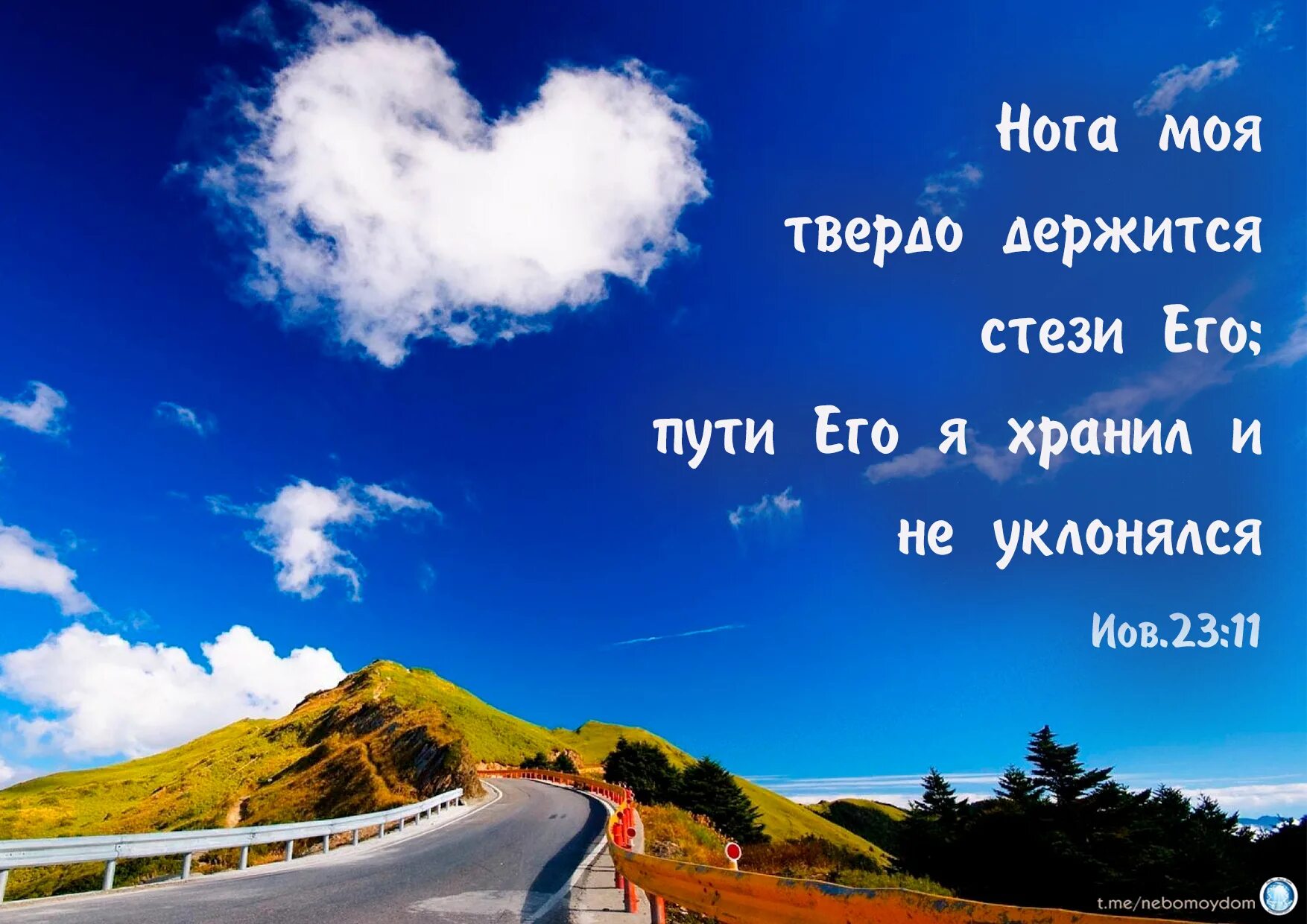 Нога моя твердо держится стези Его; пути Его я хранил и не уклонялся

Иов.23:11

t.me/nebomoydom